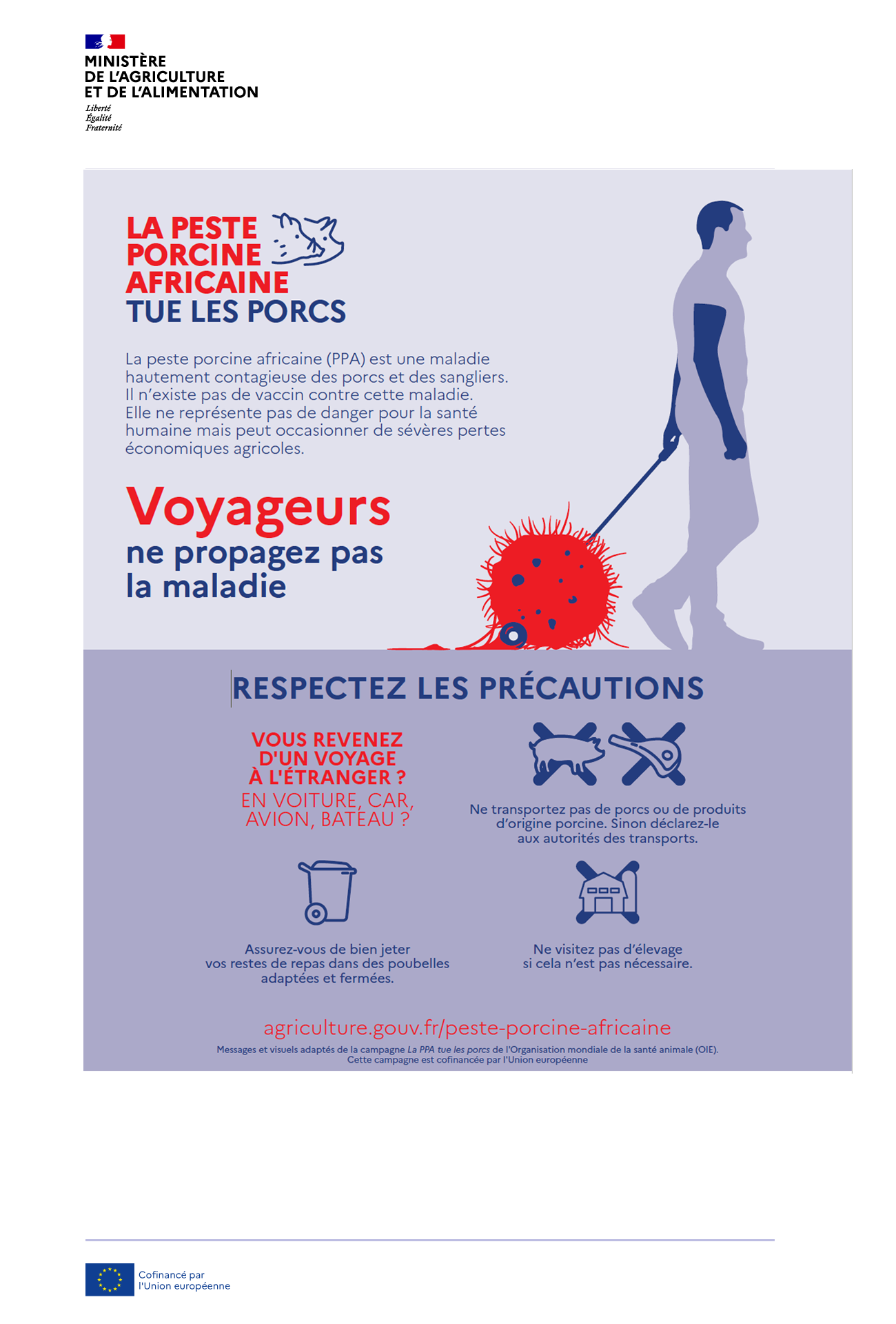 MINISTÈRE
DE L'AGRICULTURE
ET DE L'ALIMENTATION
Liberté
Égalité
Fraternité

LA PESTE PORCINE AFRICAINE TUE LES PORCS

La peste porcine africaine (PPA) est une maladie hautement contagieuse des porcs et des sangliers. Il n'existe pas de vaccin contre cette maladie. Elle ne représente pas de danger pour la santé humaine mais peut occasionner de sévères pertes économiques agricoles.

Voyageurs ne propagez pas la maladie

RESPECTEZ LES PRÉCAUTIONS

VOUS REVENEZ D'UN VOYAGE À L'ÉTRANGER ? EN VOITURE, CAR, AVION, BATEAU ?

Ne transportez pas de porcs ou de produits d'origine porcine. Sinon déclarez-le aux autorités des transports.

Assurez-vous de bien jeter vos restes de repas dans des poubelles adaptées et fermées.

Ne visitez pas d'élevage si cela n'est pas nécessaire.

agriculture.gouv.fr/peste-porcine-africaine

Messages et visuels adaptés de la campagne La PPA tue les porcs de l'Organisation mondiale de la santé animale (OIE).
Cette campagne est cofinancée par l'Union européenne

Cofinancé par l'Union européenne